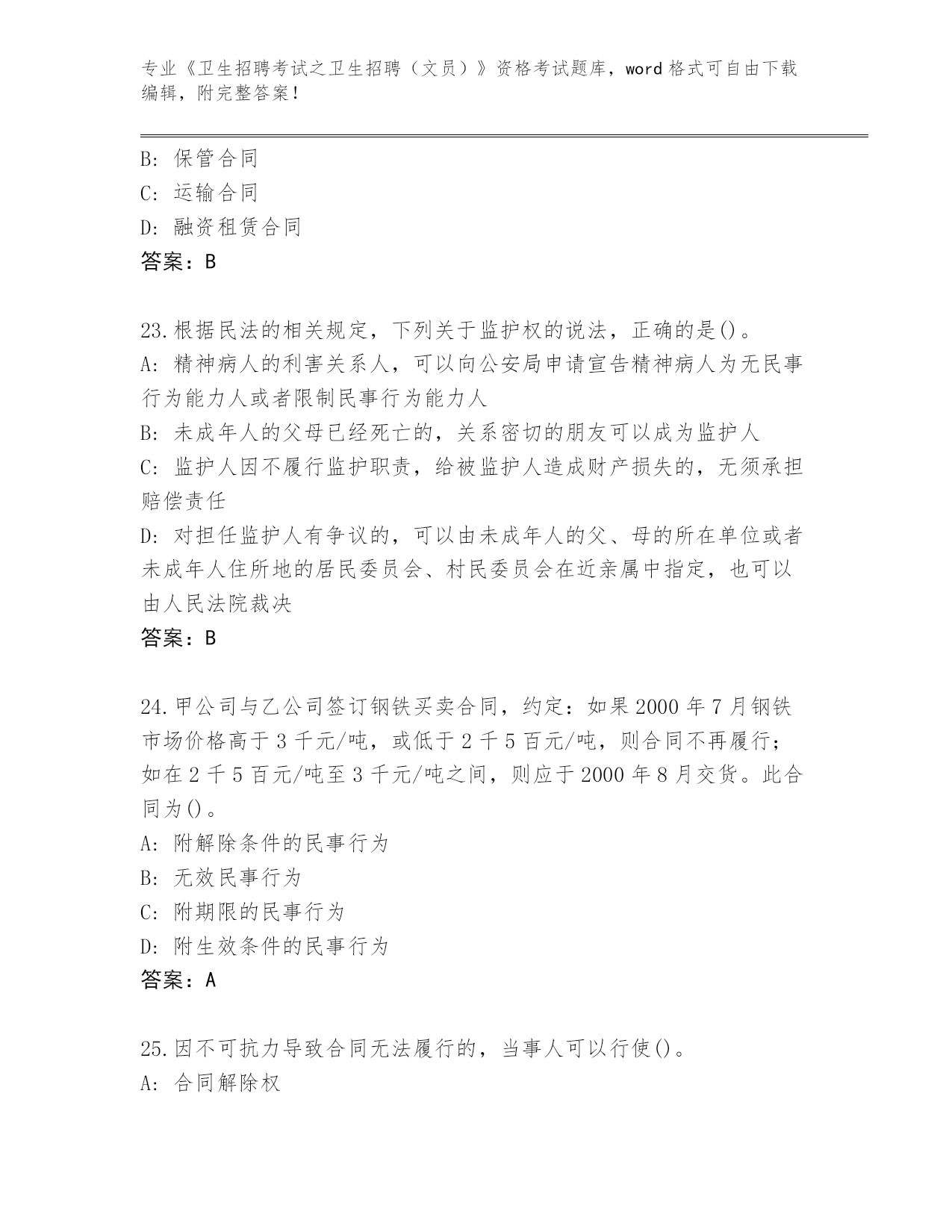 专业《卫生招聘考试之卫生招聘（文员）》资格考试题库，word 格式可自由下载编辑，附完整答案！

B: 保管合同
C: 运输合同
D: 融资租赁合同
答案：B

23.根据民法的相关规定，下列关于监护权的说法，正确的是()。
A: 精神病人的利害关系人，可以向公安局申请宣告精神病人为无民事行为能力人或者限制民事行为能力人
B: 未成年人的父母已经死亡的，关系密切的朋友可以成为监护人
C: 监护人因不履行监护职责，给被监护人造成财产损失的，无须承担赔偿责任
D: 对担任监护人有争议的，可以由未成年人的父、母的所在单位或者未成年人住所地的居民委员会、村民委员会在近亲属中指定，也可以由人民法院裁决
答案：B

24.甲公司与乙公司签订钢铁买卖合同，约定：如果 2000 年 7 月钢铁市场价格高于 3 千元/吨，或低于 2 千 5 百元/吨，则合同不再履行；如在 2 千 5 百元/吨至 3 千元/吨之间，则应于 2000 年 8 月交货。此合同为()。
A: 附解除条件的民事行为
B: 无效民事行为
C: 附期限的民事行为
D: 附生效条件的民事行为
答案：A

25.因不可抗力导致合同无法履行的，当事人可以行使()。
A: 合同解除权